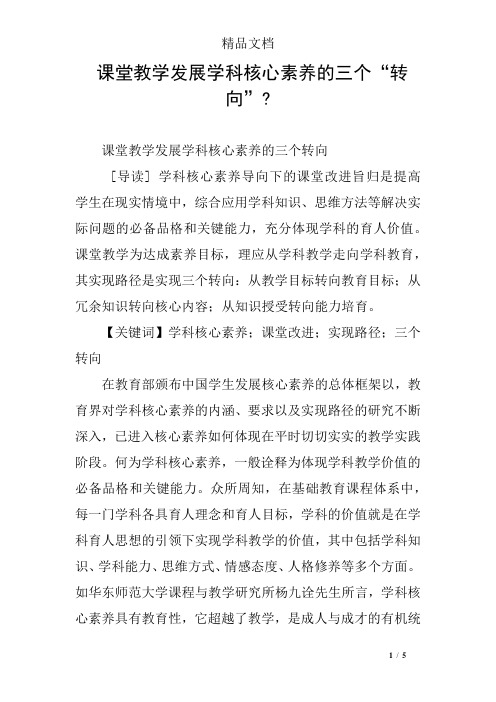 精品文档

课堂教学发展学科核心素养的三个“转向”？

课堂教学发展学科核心素养的三个转向

［导读］学科核心素养导向下的课堂改进旨归是提高学生在现实情境中，综合应用学科知识、思维方法等解决实际问题的必备品格和关键能力，充分体现学科的育人价值。课堂教学为达成素养目标，理应从学科教学走向学科教育，其实现路径是实现三个转向：从教学目标转向教育目标；从冗余知识转向核心内容；从知识授受转向能力培育。

【关键词】学科核心素养；课堂改进；实现路径；三个转向

在教育部颁布中国学生发展核心素养的总体框架以，教育界对学科核心素养的内涵、要求以及实现路径的研究不断深入，已进入核心素养如何体现在平时切切实实的教学实践阶段。何为学科核心素养，一般诠释为体现学科教学价值的必备品格和关键能力。众所周知，在基础教育课程体系中，每一门学科各具育人理念和育人目标，学科的价值就是在学科育人思想的引领下实现学科教学的价值，其中包括学科知识、学科能力、思维方式、情感态度、人格修养等多个方面。如华东师范大学课程与教学研究所杨九诠先生所言，学科核心素养具有教育性，它超越了教学，是成人与成才的有机统

1 / 5